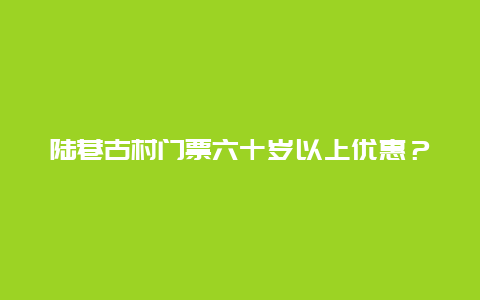 陆巷古村门票六十岁以上优惠？